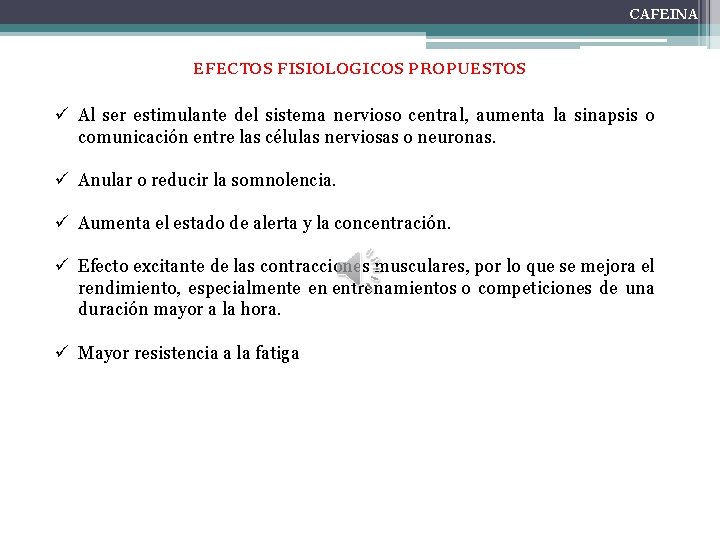 CAFEINA

EFECTOS FISIOLOGICOS PROPUESTOS

✓ Al ser estimulante del sistema nervioso central, aumenta la sinapsis o comunicación entre las células nerviosas o neuronas.

✓ Anular o reducir la somnolencia.

✓ Aumenta el estado de alerta y la concentración.

✓ Efecto excitante de las contracciones musculares, por lo que se mejora el rendimiento, especialmente en entrenamientos o competiciones de una duración mayor a la hora.

✓ Mayor resistencia a la fatiga